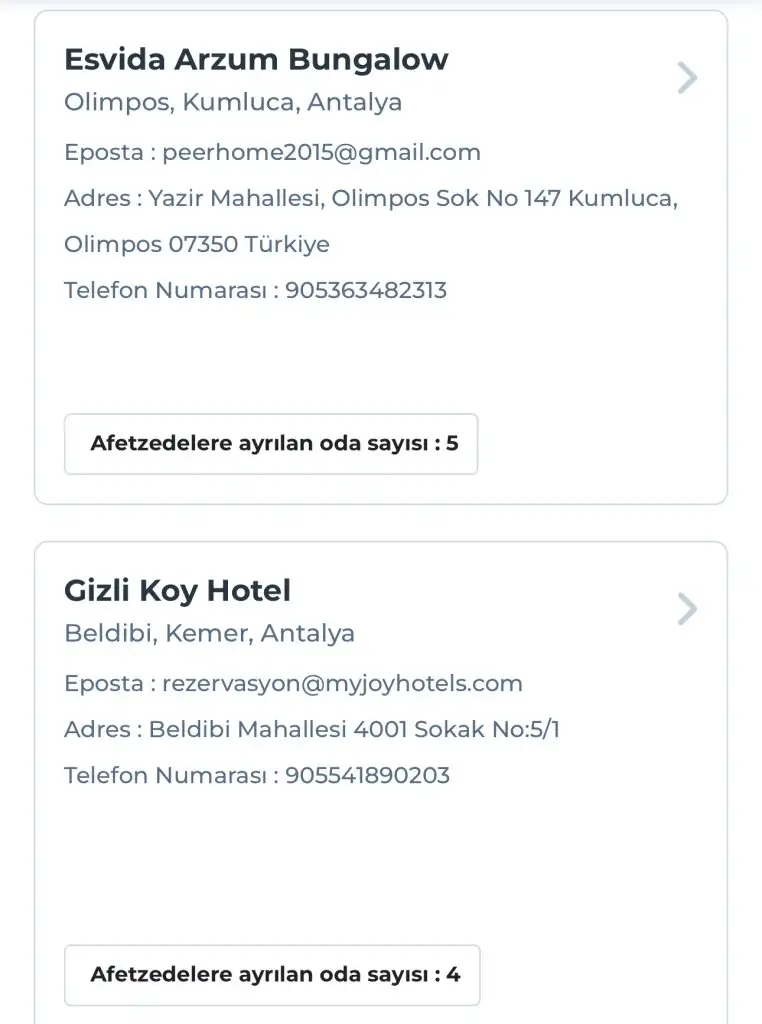 Esvida Arzum Bungalow

Olimpos, Kumluca, Antalya

Eposta : peerhome2015@gmail.com

Adres : Yazir Mahallesi, Olimpos Sok No 147 Kumluca, Olimpos 07350 Türkiye

Telefon Numarası : 905363482313

Afetzedelere ayrılan oda sayısı : 5

Gizli Koy Hotel

Beldibi, Kemer, Antalya

Eposta : rezervasyon@myjoyhotels.com

Adres : Beldibi Mahallesi 4001 Sokak No:5/1

Telefon Numarası : 905541890203

Afetzedelere ayrılan oda sayısı : 4